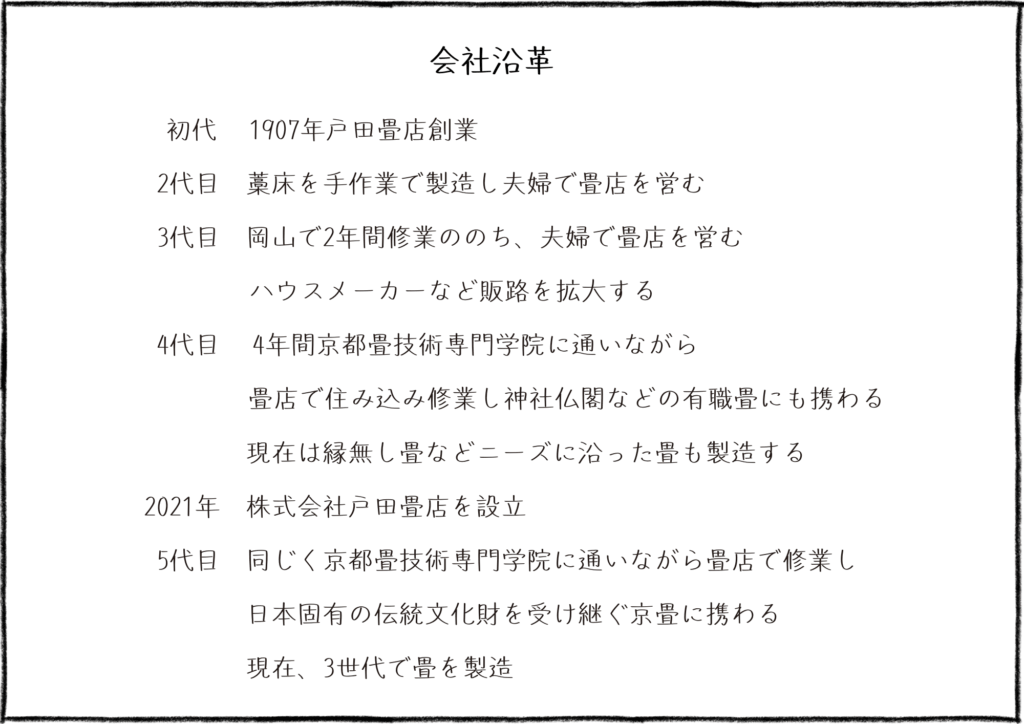 会社沿革

初代　1907年戸田畳店創業

2代目　藁床を手作業で製造し夫婦で畳店を営む

3代目　岡山で2年間修業ののち、夫婦で畳店を営む
ハウスメーカーなど販路を拡大する

4代目　4年間京都畳技術専門学院に通いながら
畳店で住み込み修業し神社仏閣などの有職畳にも携わる
現在は縁無し畳などニーズに沿った畳も製造する

2021年　株式会社戸田畳店を設立

5代目　同じく京都畳技術専門学院に通いながら畳店で修業し
日本固有の伝統文化財を受け継ぐ京畳に携わる
現在、3世代で畳を製造